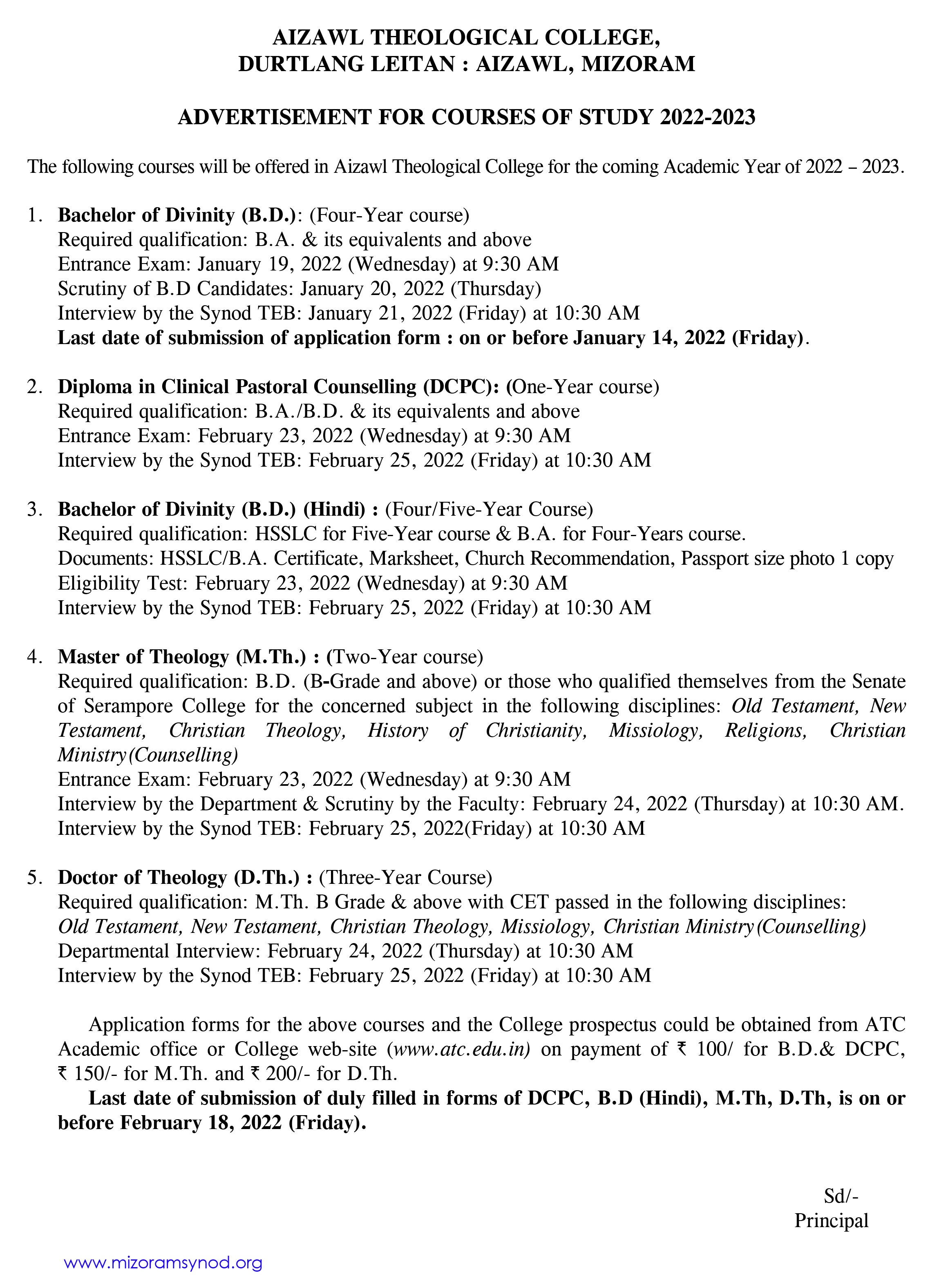 AIZAWL THEOLOGICAL COLLEGE,
DURTLANG LEITAN : AIZAWL, MIZORAM

ADVERTISEMENT FOR COURSES OF STUDY 2022-2023

The following courses will be offered in Aizawl Theological College for the coming Academic Year of 2022 – 2023.

1. Bachelor of Divinity (B.D.): (Four-Year course)
Required qualification: B.A. & its equivalents and above
Entrance Exam: January 19, 2022 (Wednesday) at 9:30 AM
Scrutiny of B.D Candidates: January 20, 2022 (Thursday)
Interview by the Synod TEB: January 21, 2022 (Friday) at 10:30 AM
Last date of submission of application form : on or before January 14, 2022 (Friday).

2. Diploma in Clinical Pastoral Counselling (DCPC): (One-Year course)
Required qualification: B.A./B.D. & its equivalents and above
Entrance Exam: February 23, 2022 (Wednesday) at 9:30 AM
Interview by the Synod TEB: February 25, 2022 (Friday) at 10:30 AM

3. Bachelor of Divinity (B.D.) (Hindi) : (Four/Five-Year Course)
Required qualification: HSSLC for Five-Year course & B.A. for Four-Years course.
Documents: HSSLC/B.A. Certificate, Marksheet, Church Recommendation, Passport size photo 1 copy
Eligibility Test: February 23, 2022 (Wednesday) at 9:30 AM
Interview by the Synod TEB: February 25, 2022 (Friday) at 10:30 AM

4. Master of Theology (M.Th.) : (Two-Year course)
Required qualification: B.D. (B-Grade and above) or those who qualified themselves from the Senate of Serampore College for the concerned subject in the following disciplines: Old Testament, New Testament, Christian Theology, History of Christianity, Missiology, Religions, Christian Ministry(Counselling)
Entrance Exam: February 23, 2022 (Wednesday) at 9:30 AM
Interview by the Department & Scrutiny by the Faculty: February 24, 2022 (Thursday) at 10:30 AM.
Interview by the Synod TEB: February 25, 2022(Friday) at 10:30 AM

5. Doctor of Theology (D.Th.) : (Three-Year Course)
Required qualification: M.Th. B Grade & above with CET passed in the following disciplines: Old Testament, New Testament, Christian Theology, Missiology, Christian Ministry(Counselling)
Departmental Interview: February 24, 2022 (Thursday) at 10:30 AM
Interview by the Synod TEB: February 25, 2022 (Friday) at 10:30 AM

Application forms for the above courses and the College prospectus could be obtained from ATC Academic office or College web-site (www.atc.edu.in) on payment of ₹ 100/ for B.D.& DCPC, ₹ 150/- for M.Th. and ₹ 200/- for D.Th.

Last date of submission of duly filled in forms of DCPC, B.D (Hindi), M.Th, D.Th, is on or before February 18, 2022 (Friday).

Sd/-
Principal

www.mizoramsynod.org